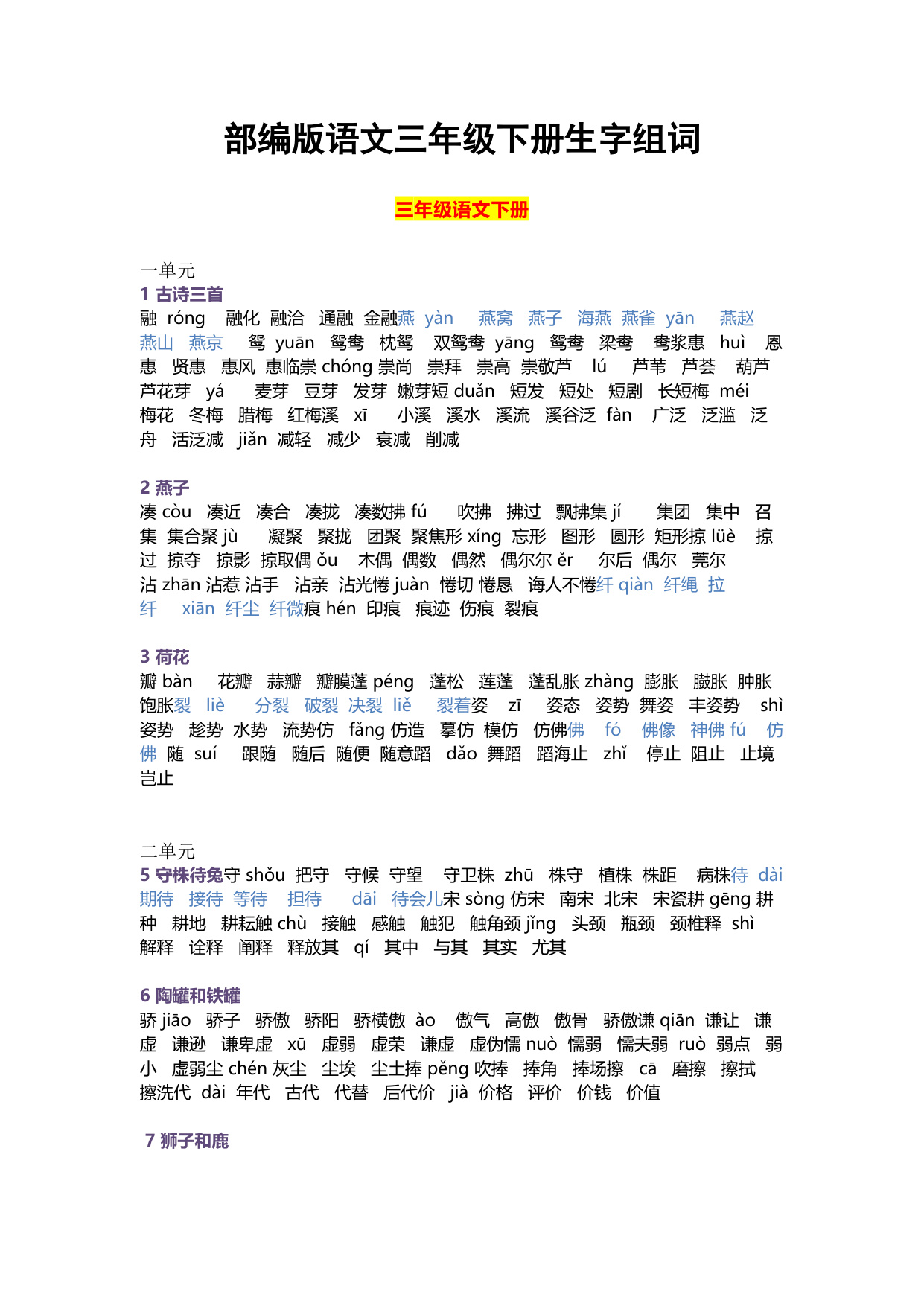 部编版语文三年级下册生字组词

三年级语文下册

一单元

1 古诗三首

融 róng 融化 融洽 通融 金融燕 yàn 燕窝 燕子 海燕 燕雀 yān 燕赵 燕山 燕京 鸳 yuān 鸳鸯 枕鸳 双鸳鸯 yāng 鸳鸯 梁鸯 鸯浆惠 huì 恩惠 贤惠 惠风 惠临崇 chóng 崇尚 崇拜 崇高 崇敬芦 lú 芦苇 芦荟 葫芦 芦花芽 yá 麦芽 豆芽 发芽 嫩芽短 duǎn 短发 短处 短剧 长短梅 méi 梅花 冬梅 腊梅 红梅溪 xī 小溪 溪水 溪流 溪谷泛 fàn 广泛 泛滥 泛舟 活泛减 jiǎn 减轻 减少 衰减 削减

2 燕子

凑 còu 凑近 凑合 凑拢 凑数拂 fú 吹拂 拂过 飘拂集 jí 集团 集中 召集 集合聚 jù 凝聚 聚拢 团聚 聚焦形 xíng 忘形 图形 圆形 矩形掠 lüè 掠过 掠夺 掠影 掠取偶 ǒu 木偶 偶数 偶然 偶尔尔 ěr 尔后 偶尔 莞尔 沾 zhān 沾惹 沾手 沾亲 沾光倦 juàn 倦切 倦恳 诲人不倦纤 qiàn 纤绳 拉纤 xiān 纤尘 纤微痕 hén 印痕 痕迹 伤痕 裂痕

3 荷花

瓣 bàn 花瓣 蒜瓣 瓣膜蓬 péng 蓬松 莲蓬 蓬乱胀 zhàng 膨胀 臌胀 肿胀 饱胀裂 liè 分裂 破裂 决裂 liě 裂着姿 zī 姿态 姿势 舞姿 丰姿势 shì 姿势 趁势 水势 流势仿 fǎng 仿造 摹仿 模仿 仿佛佛 fó 佛像 神佛 fú 仿佛 随 suí 跟随 随后 随便 随意蹈 dǎo 舞蹈 蹈海止 zhǐ 停止 阻止 止境 岂止

二单元

5 守株待兔守 shǒu 把守 守候 守望 守卫株 zhū 株守 植株 株距 病株待 dài 期待 接待 等待 担待 dāi 待会儿宋 sòng 仿宋 南宋 北宋 宋瓷耕 gēng 耕种 耕地 耕耘触 chù 接触 感触 触犯 触角颈 jǐng 头颈 瓶颈 颈椎释 shì 解释 诠释 阐释 释放其 qí 其中 与其 其实 尤其

6 陶罐和铁罐

骄 jiāo 骄子 骄傲 骄阳 骄横傲 ào 傲气 高傲 傲骨 骄傲谦 qiān 谦让 谦虚 谦逊 谦卑虚 xū 虚弱 虚荣 谦虚 虚伪懦 nuò 懦弱 懦夫弱 ruò 弱点 弱小 虚弱尘 chén 灰尘 尘埃 尘土捧 pěng 吹捧 捧角 捧场擦 cā 磨擦 擦拭 擦洗代 dài 年代 古代 代替 后代价 jià 价格 评价 价钱 价值

7 狮子和鹿